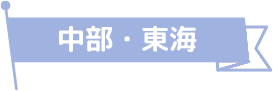 中部・東海